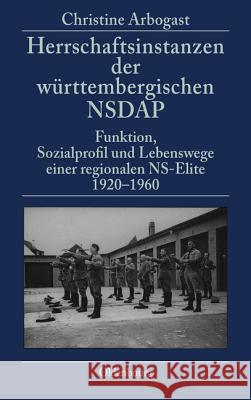 Christine Arbogast

Herrschaftsinstanzen der württembergischen NSDAP

Funktion, Sozialprofil und Lebenswege einer regionalen NS-Elite 1920–1960

Kraina Książek